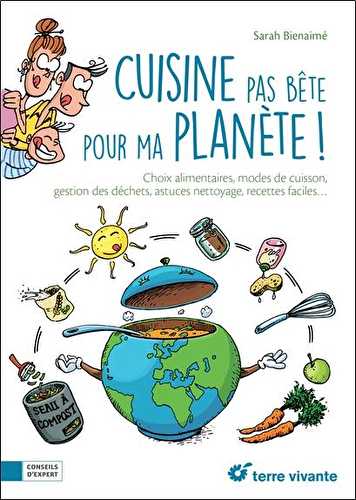 Sarah Bienaimé

CUISINE PAS BÊTE POUR MA PLANÈTE !

Choix alimentaires, modes de cuisson, gestion des déchets, astuces nettoyage, recettes faciles…

SEAU À COMPOST

CONSEILS D'EXPERT

terre vivante